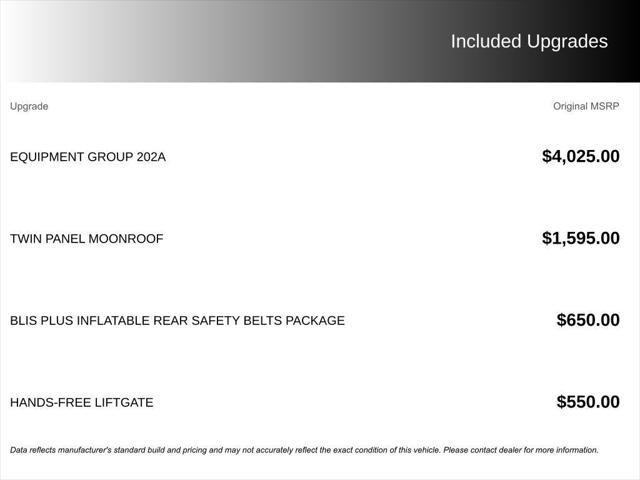 Included Upgrades

| Upgrade | Original MSRP |
|---|---|
| EQUIPMENT GROUP 202A | $4,025.00 |
| TWIN PANEL MOONROOF | $1,595.00 |
| BLIS PLUS INFLATABLE REAR SAFETY BELTS PACKAGE | $650.00 |
| HANDS-FREE LIFTGATE | $550.00 |

Data reflects manufacturer's standard build and pricing and may not accurately reflect the exact condition of this vehicle. Please contact dealer for more information.